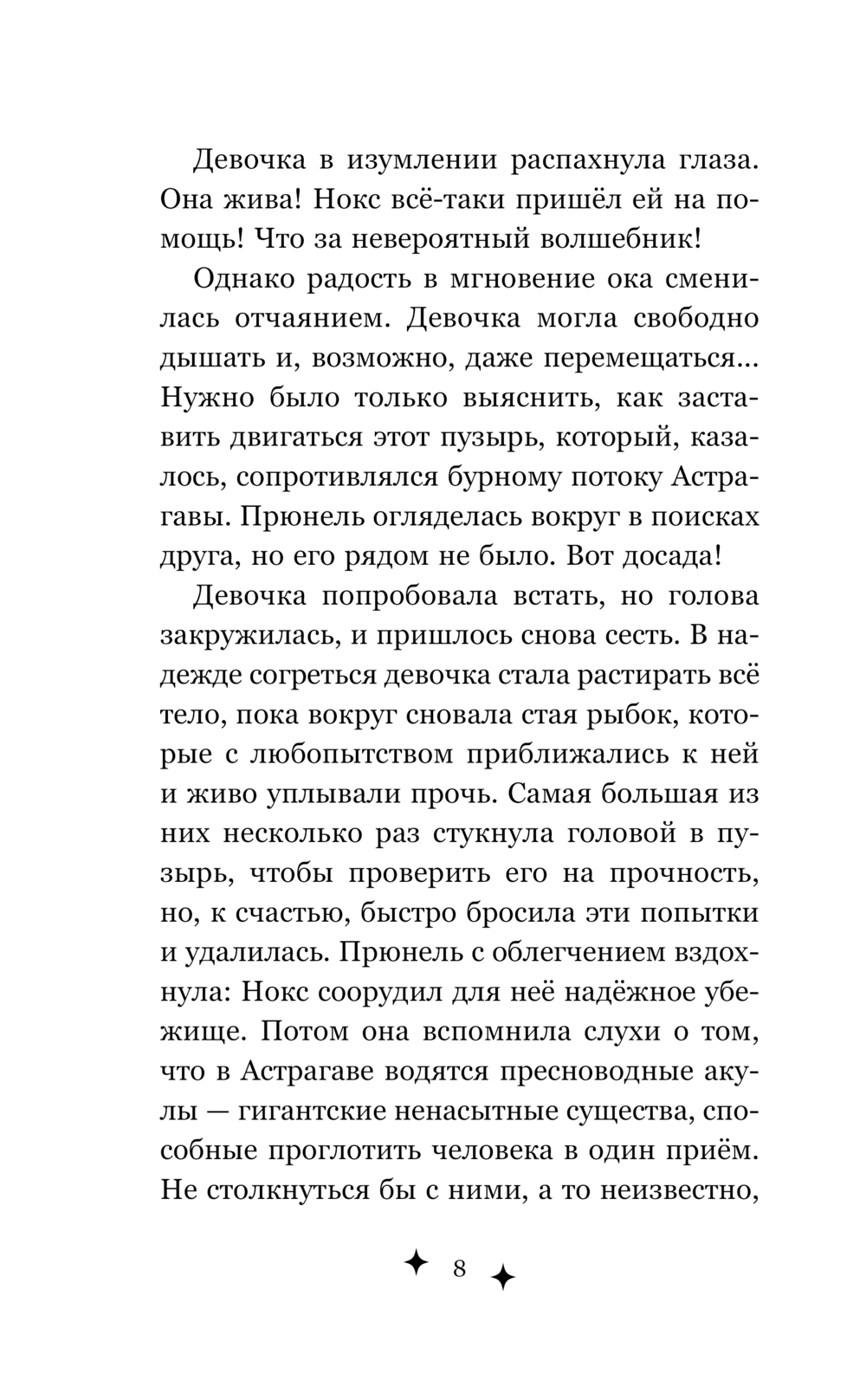 Девочка в изумлении распахнула глаза. Она жива! Нокс всё-таки пришёл ей на помощь! Что за невероятный волшебник!

Однако радость в мгновение ока сменилась отчаянием. Девочка могла свободно дышать и, возможно, даже перемещаться... Нужно было только выяснить, как заставить двигаться этот пузырь, который, казалось, сопротивлялся бурному потоку Астрагавы. Прюнель огляделась вокруг в поисках друга, но его рядом не было. Вот досада!

Девочка попробовала встать, но голова закружилась, и пришлось снова сесть. В надежде согреться девочка стала растирать всё тело, пока вокруг сновала стая рыбок, которые с любопытством приближались к ней и живо уплывали прочь. Самая большая из них несколько раз стукнула головой в пузырь, чтобы проверить его на прочность, но, к счастью, быстро бросила эти попытки и удалилась. Прюнель с облегчением вздохнула: Нокс соорудил для неё надёжное убежище. Потом она вспомнила слухи о том, что в Астрагаве водятся пресноводные акулы — гигантские ненасытные существа, способные проглотить человека в один приём. Не столкнуться бы с ними, а то неизвестно,

8